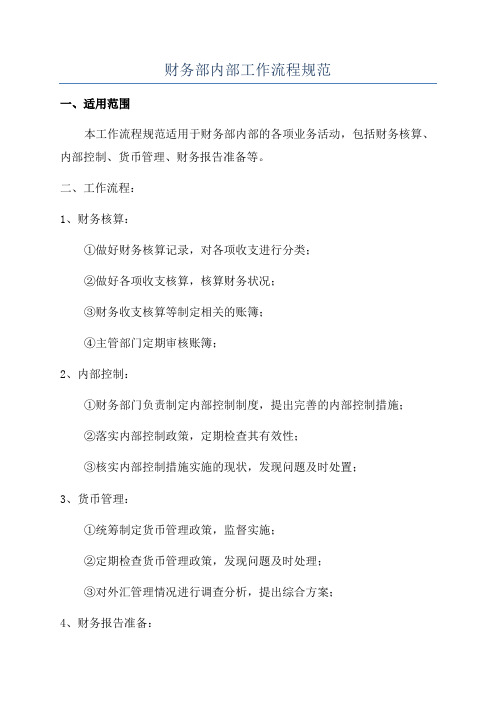 财务部内部工作流程规范

一、适用范围

本工作流程规范适用于财务部内部的各项业务活动，包括财务核算、内部控制、货币管理、财务报告准备等。

二、工作流程：

1、财务核算：

①做好财务核算记录，对各项收支进行分类；

②做好各项收支核算，核算财务状况；

③财务收支核算等制定相关的账簿；

④主管部门定期审核账簿；

2、内部控制：

①财务部门负责制定内部控制制度，提出完善的内部控制措施；

②落实内部控制政策，定期检查其有效性；

③核实内部控制措施实施的现状，发现问题及时处置；

3、货币管理：

①统筹制定货币管理政策，监督实施；

②定期检查货币管理政策，发现问题及时处理；

③对外汇管理情况进行调查分析，提出综合方案；

4、财务报告准备：